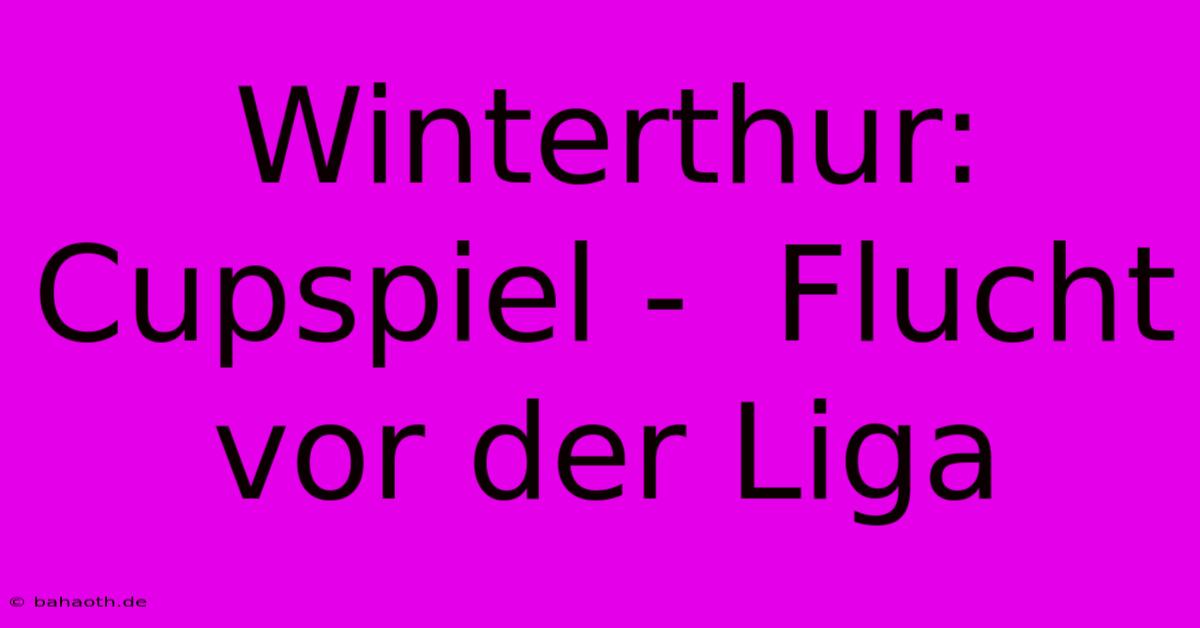 Winterthur: Cupspiel - Flucht vor der Liga

© bahaoth.de